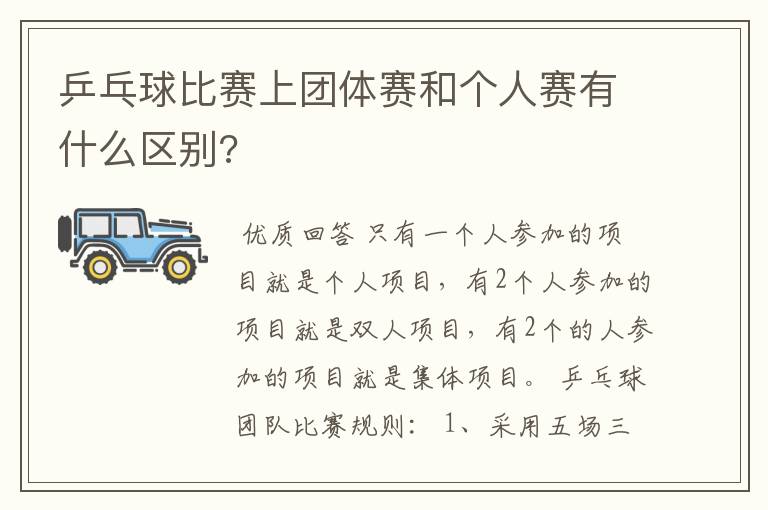 乒乓球比赛上团体赛和个人赛有什么区别?

优质回答 只有一个人参加的项目就是个人项目，有2个人参加的项目就是双人项目，有2个的人参加的项目就是集体项目。 乒乓球团队比赛规则： 1、采用五场三